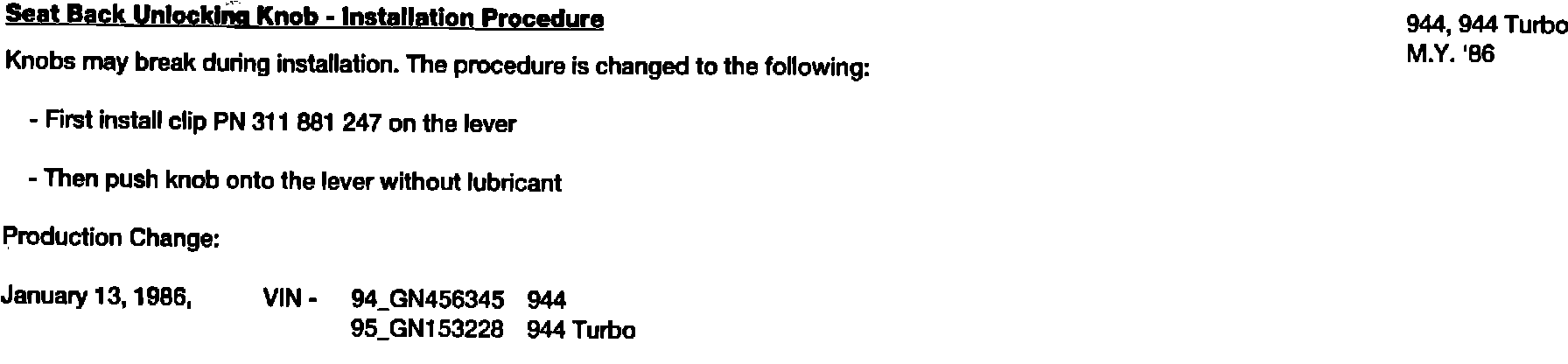 Seat Back Unlocking Knob - Installation Procedure

944, 944 Turbo
M.Y. '86

Knobs may break during installation. The procedure is changed to the following:

- First install clip PN 311 881 247 on the lever

- Then push knob onto the lever without lubricant

Production Change:

January 13, 1986,    VIN -    94_GN456345    944
95_GN153228    944 Turbo